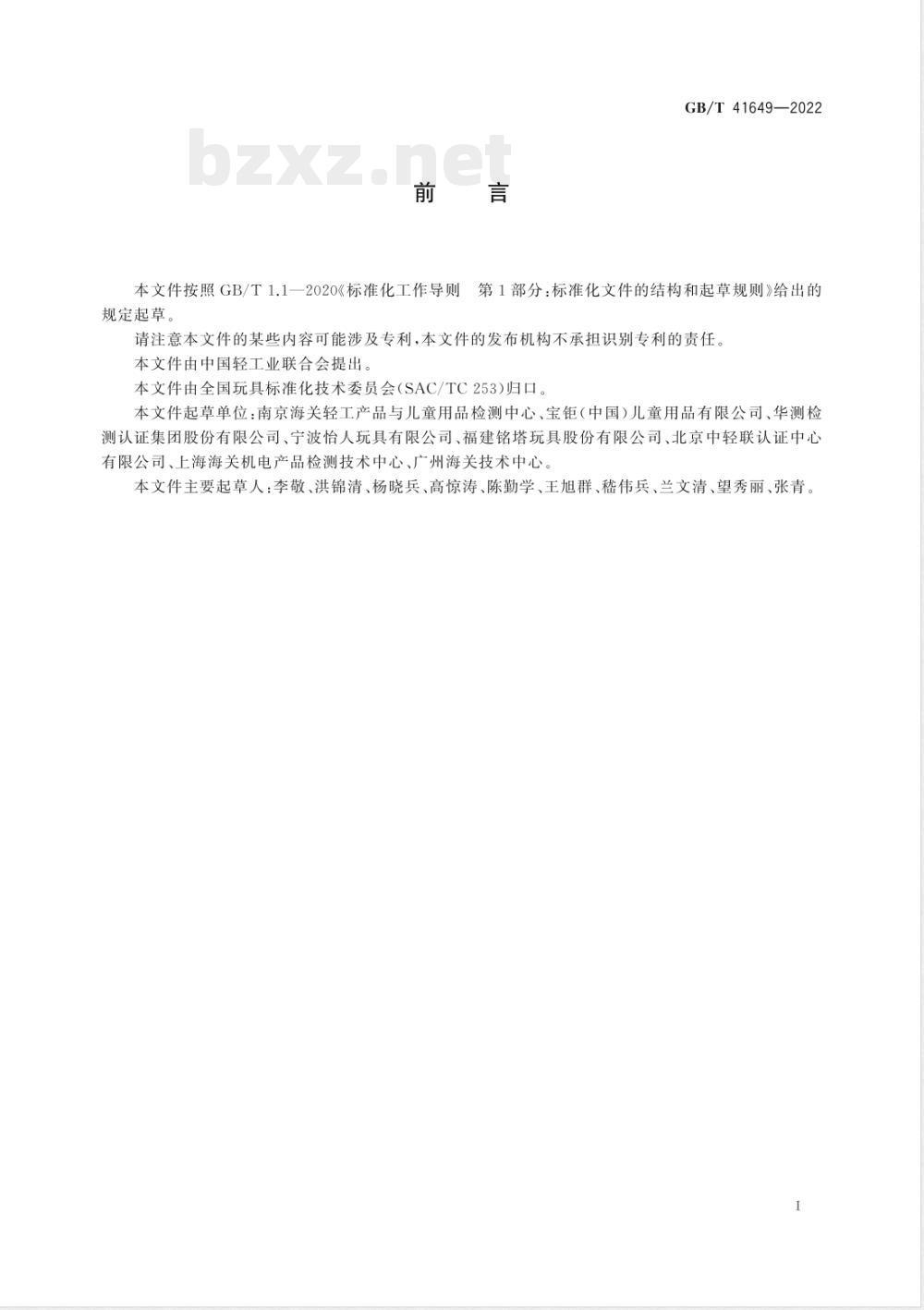 GB/T 41649—2022

bzxz.net

前　言

本文件按照 GB/T 1.1—2020《标准化工作导则　第1部分：标准化文件的结构和起草规则》给出的规定起草。

请注意本文件的某些内容可能涉及专利，本文件的发布机构不承担识别专利的责任。

本文件由中国轻工业联合会提出。

本文件由全国玩具标准化技术委员会(SAC/TC 253)归口。

本文件起草单位：南京海关轻工产品与儿童用品检测中心、宝钜(中国)儿童用品有限公司、华测检测认证集团股份有限公司、宁波怡人玩具有限公司、福建铭塔玩具股份有限公司、北京中轻联认证中心有限公司、上海海关机电产品检测技术中心、广州海关技术中心。

本文件主要起草人：李敬、洪锦清、杨晓兵、高惊涛、陈勤学、王旭群、嵇伟兵、兰文清、望秀丽、张青。

I